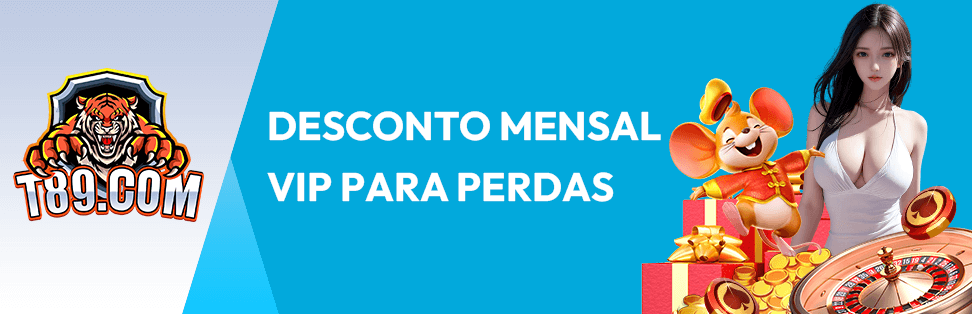 T89.COM

DESCONTO MENSAL VIP PARA PERDAS